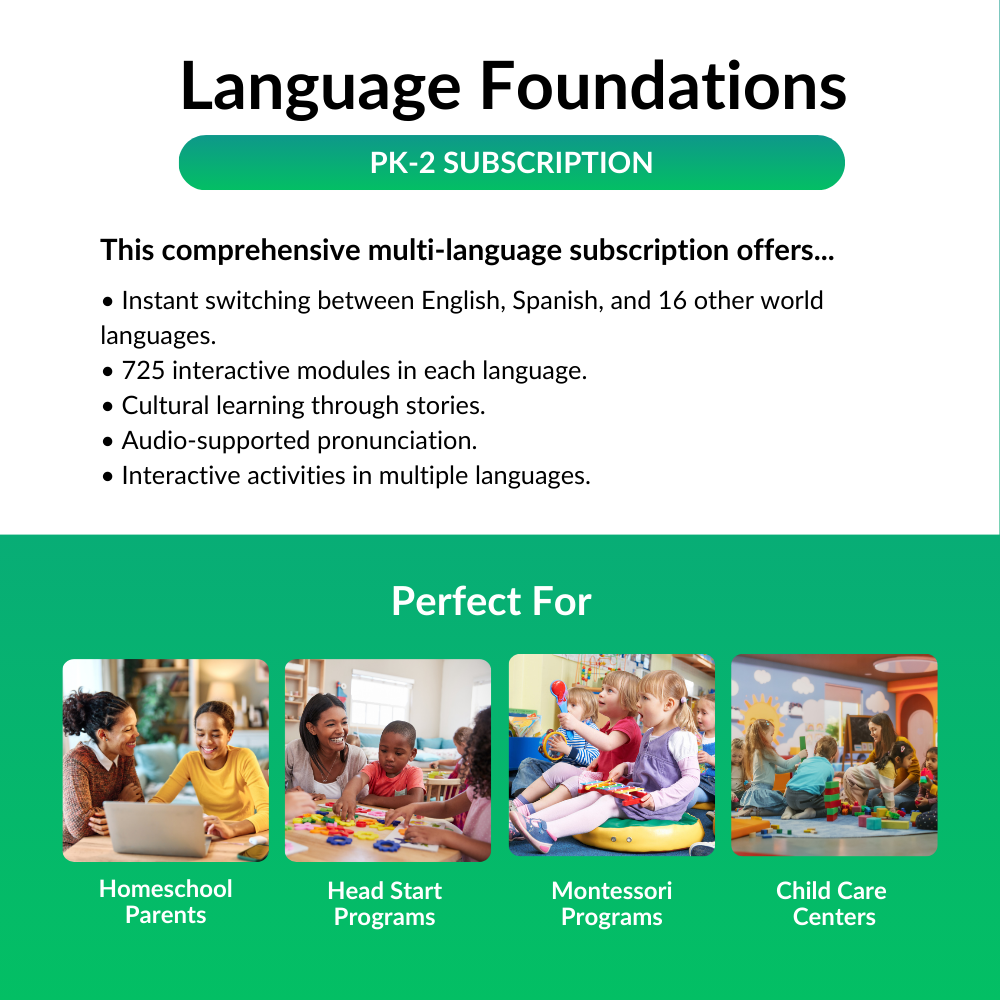 Language Foundations

PK-2 SUBSCRIPTION

This comprehensive multi-language subscription offers...

• Instant switching between English, Spanish, and 16 other world languages.
• 725 interactive modules in each language.
• Cultural learning through stories.
• Audio-supported pronunciation.
• Interactive activities in multiple languages.

Perfect For

Homeschool
Parents

Head Start
Programs

Montessori
Programs

Child Care
Centers